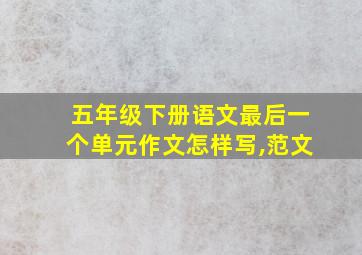 五年级下册语文最后一个单元作文怎样写,范文